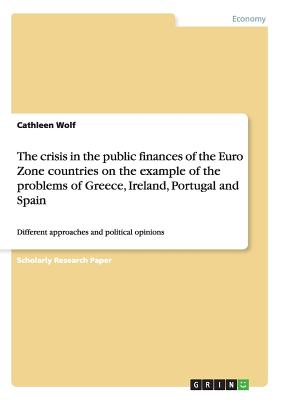 Economy

Cathleen Wolf

The crisis in the public finances of the Euro Zone countries on the example of the problems of Greece, Ireland, Portugal and Spain

Different approaches and political opinions

Scholarly Research Paper

GRIN